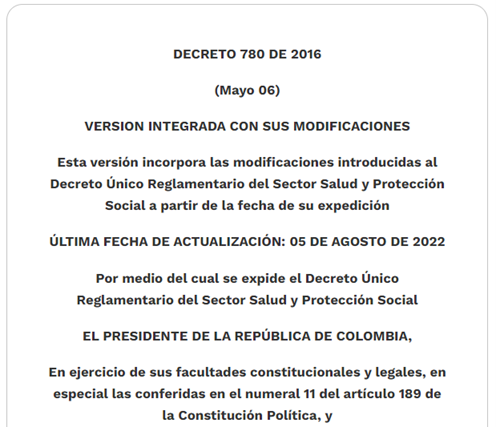 DECRETO 780 DE 2016

(Mayo 06)

VERSION INTEGRADA CON SUS MODIFICACIONES

Esta versión incorpora las modificaciones introducidas al Decreto Único Reglamentario del Sector Salud y Protección Social a partir de la fecha de su expedición

ÚLTIMA FECHA DE ACTUALIZACIÓN: 05 DE AGOSTO DE 2022

Por medio del cual se expide el Decreto Único Reglamentario del Sector Salud y Protección Social

EL PRESIDENTE DE LA REPÚBLICA DE COLOMBIA,

En ejercicio de sus facultades constitucionales y legales, en especial las conferidas en el numeral 11 del artículo 189 de la Constitución Política, y